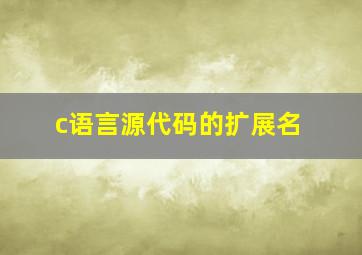 c语言源代码的扩展名